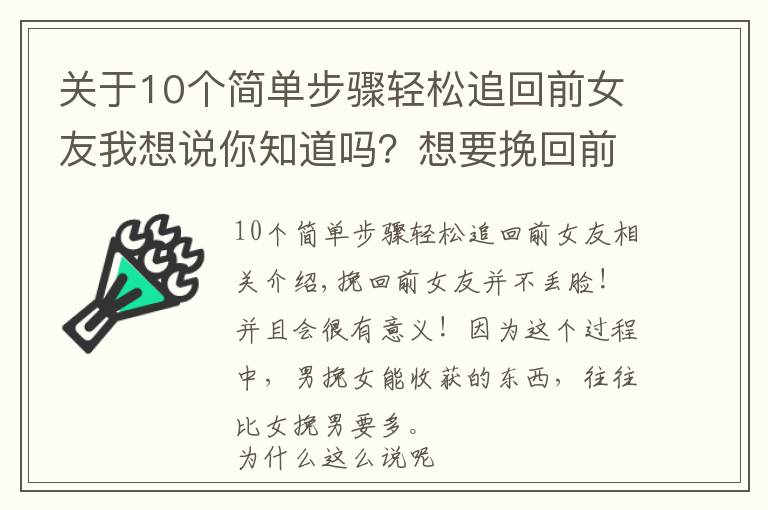 关于10个简单步骤轻松追回前女友我想说你知道吗？想要挽回前

10个简单步骤轻松追回前女友相关介绍，挽回前女友并不丢脸！并且会很有意义！因为这个过程中，男挽女能收获的东西，往往比女挽男要多。
为什么这么说呢